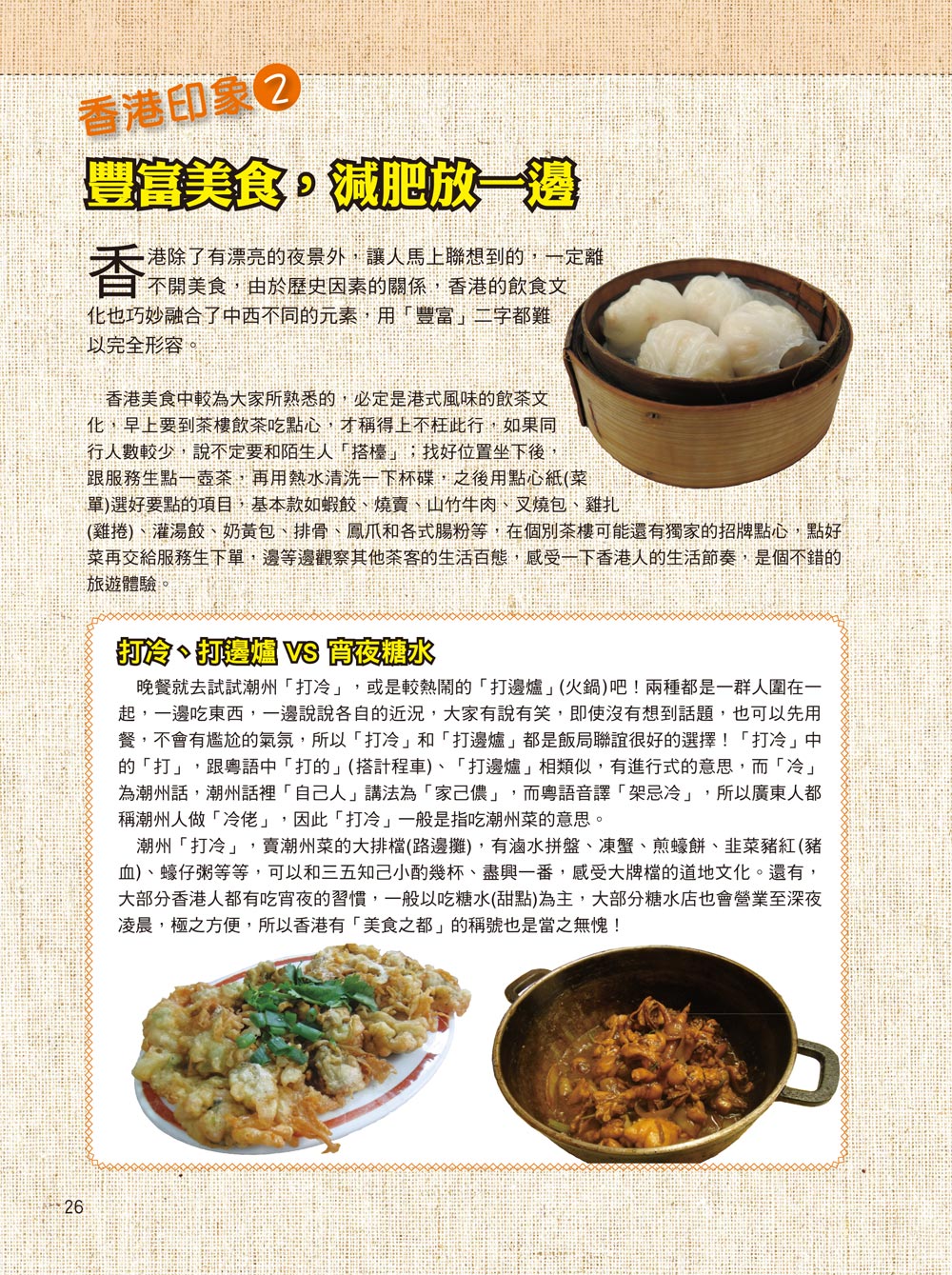 香港印象2

豐富美食，減肥放一邊

香港除了有漂亮的夜景外，讓人馬上聯想到的，一定離不開美食，由於歷史因素的關係，香港的飲食文化也巧妙融合了中西不同的元素，用「豐富」二字都難以完全形容。

香港美食中較為大家所熟悉的，必定是港式風味的飲茶文化，早上要到茶樓飲茶吃點心，才稱得上不枉此行，如果同行人數較少，說不定要和陌生人「搭檯」；找好位置坐下後，跟服務生點一壺茶，再用熱水清洗一下杯碟，之後用點心紙(菜單)選好要點的項目，基本款如蝦餃、燒賣、山竹牛肉、叉燒包、雞扎(雞捲)、灌湯餃、奶黃包、排骨、鳳爪和各式腸粉等，在個別茶樓可能還有獨家的招牌點心，點好菜再交給服務生下單，邊等邊觀察其他茶客的生活百態，感受一下香港人的生活節奏，是個不錯的旅遊體驗。

打冷、打邊爐 VS 宵夜糖水

晚餐就去試試潮州「打冷」，或是較熱鬧的「打邊爐」(火鍋)吧！兩種都是一群人圍在一起，一邊吃東西，一邊說說各自的近況，大家有說有笑，即使沒有想到話題，也可以先用餐，不會有尷尬的氣氛，所以「打冷」和「打邊爐」都是飯局聯誼很好的選擇！「打冷」中的「打」，跟粵語中「打的」(搭計程車)、「打邊爐」相類似，有進行式的意思，而「冷」為潮州話，潮州話裡「自己人」講法為「家己儂」，而粵語音譯「架忌冷」，所以廣東人都稱潮州人做「冷佬」，因此「打冷」一般是指吃潮州菜的意思。

潮州「打冷」，賣潮州菜的大排檔(路邊攤)，有滷水拼盤、凍蟹、煎蠔餅、韭菜豬紅(豬血)、蠔仔粥等等，可以和三五知己小酌幾杯、盡興一番，感受大牌檔的道地文化。還有，大部分香港人都有吃宵夜的習慣，一般以吃糖水(甜點)為主，大部分糖水店也會營業至深夜凌晨，極之方便，所以香港有「美食之都」的稱號也是當之無愧！

26